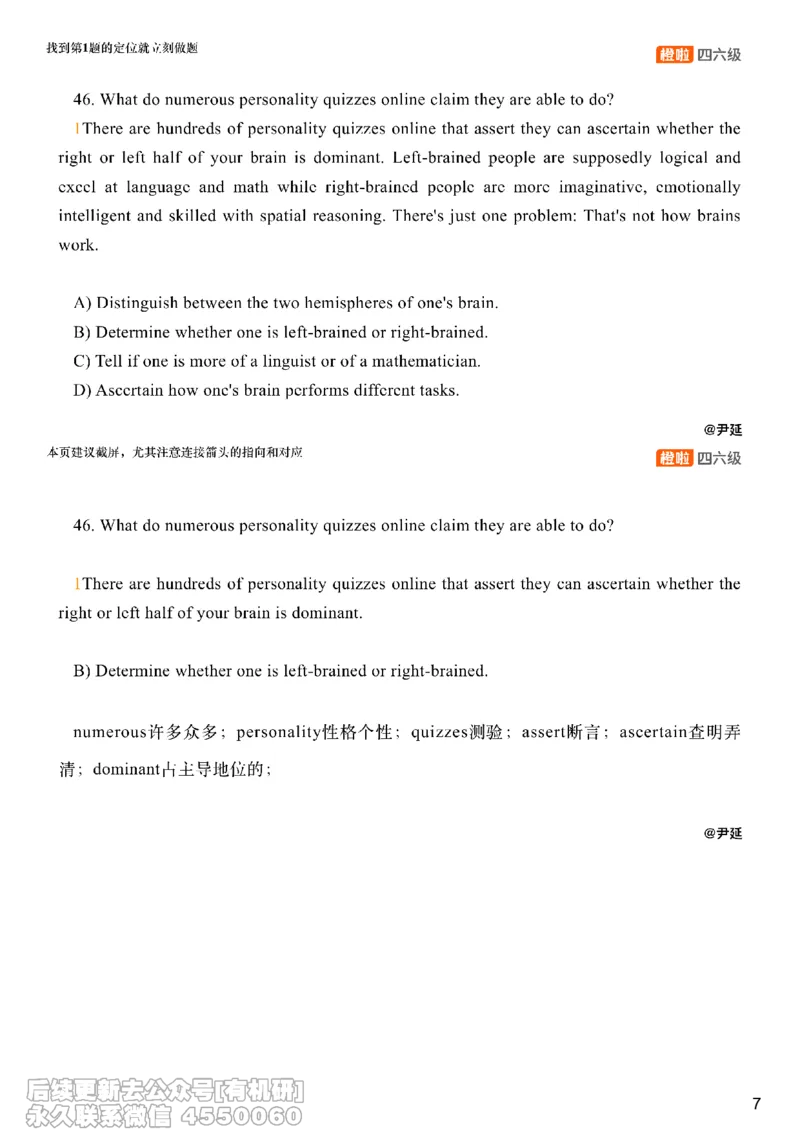 找到第1题的定位就立刻做题

橙啦 四六级

46. What do numerous personality quizzes online claim they are able to do?

1There are hundreds of personality quizzes online that assert they can ascertain whether the right or left half of your brain is dominant. Left-brained people are supposedly logical and excel at language and math while right-brained people are more imaginative, emotionally intelligent and skilled with spatial reasoning. There's just one problem: That's not how brains work.

A) Distinguish between the two hemispheres of one's brain.
B) Determine whether one is left-brained or right-brained.
C) Tell if one is more of a linguist or of a mathematician.
D) Ascertain how one's brain performs different tasks.

@尹延

本页建议截屏，尤其注意连接箭头的指向和对应

橙啦 四六级

46. What do numerous personality quizzes online claim they are able to do?

1There are hundreds of personality quizzes online that assert they can ascertain whether the right or left half of your brain is dominant.

B) Determine whether one is left-brained or right-brained.

numerous许多众多；personality性格个性；quizzes测验；assert断言；ascertain查明弄清；dominant占主导地位的；

@尹延

后续更新去公众号[有机研]
永久联系微信 4550060

7